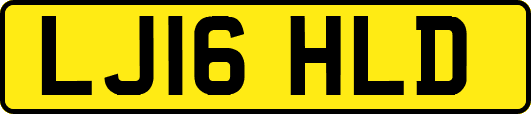 LJ16 HLD